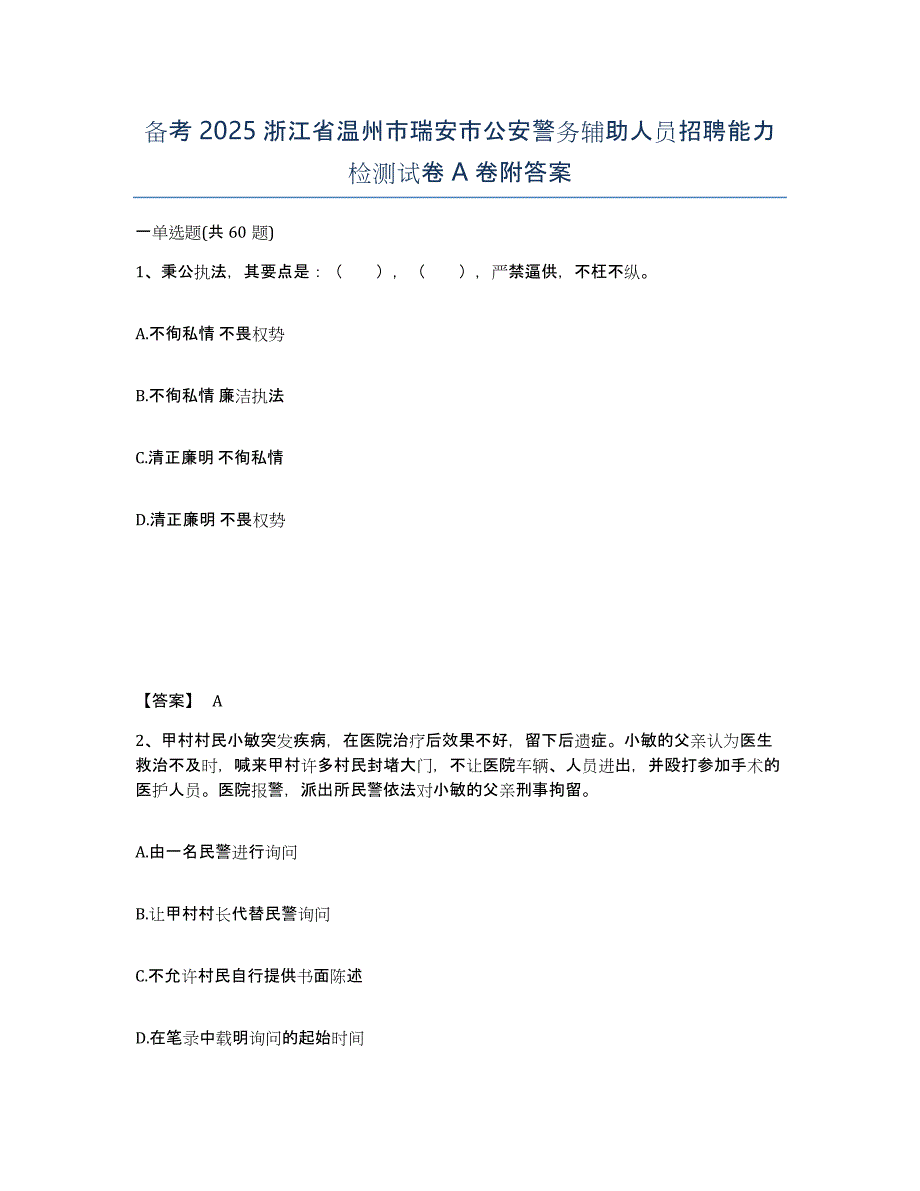 备考 2025 浙江省温州市瑞安市公安警务辅助人员招聘能力检测试卷 A 卷附答案

一单选题(共 60 题)

1、秉公执法，其要点是：（　　），（　　），严禁逼供，不枉不纵。

A.不徇私情 不畏权势

B.不徇私情 廉洁执法

C.清正廉明 不徇私情

D.清正廉明 不畏权势

【答案】 A

2、甲村村民小敏突发疾病，在医院治疗后效果不好，留下后遗症。小敏的父亲认为医生救治不及时，喊来甲村许多村民封堵大门，不让医院车辆、人员进出，并殴打参加手术的医护人员。医院报警，派出所民警依法对小敏的父亲刑事拘留。

A.由一名民警进行询问

B.让甲村村长代替民警询问

C.不允许村民自行提供书面陈述

D.在笔录中载明询问的起始时间